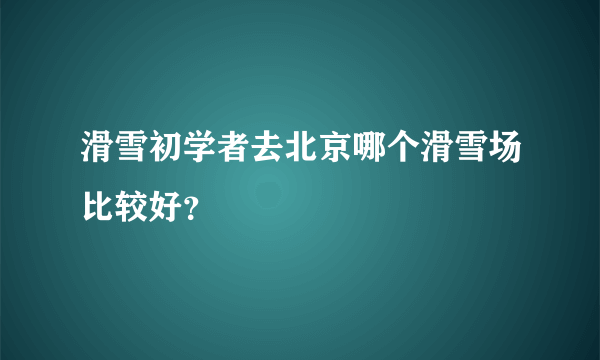 滑雪初学者去北京哪个滑雪场比较好?